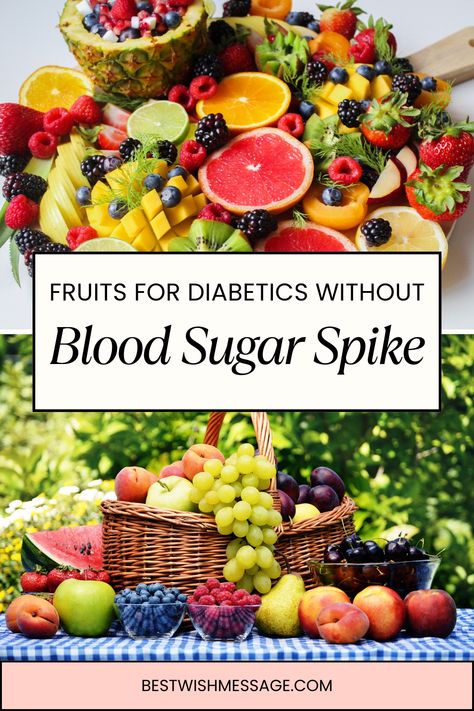 FRUITS FOR DIABETICS WITHOUT

Blood Sugar Spike

BESTWISHMESSAGE.COM